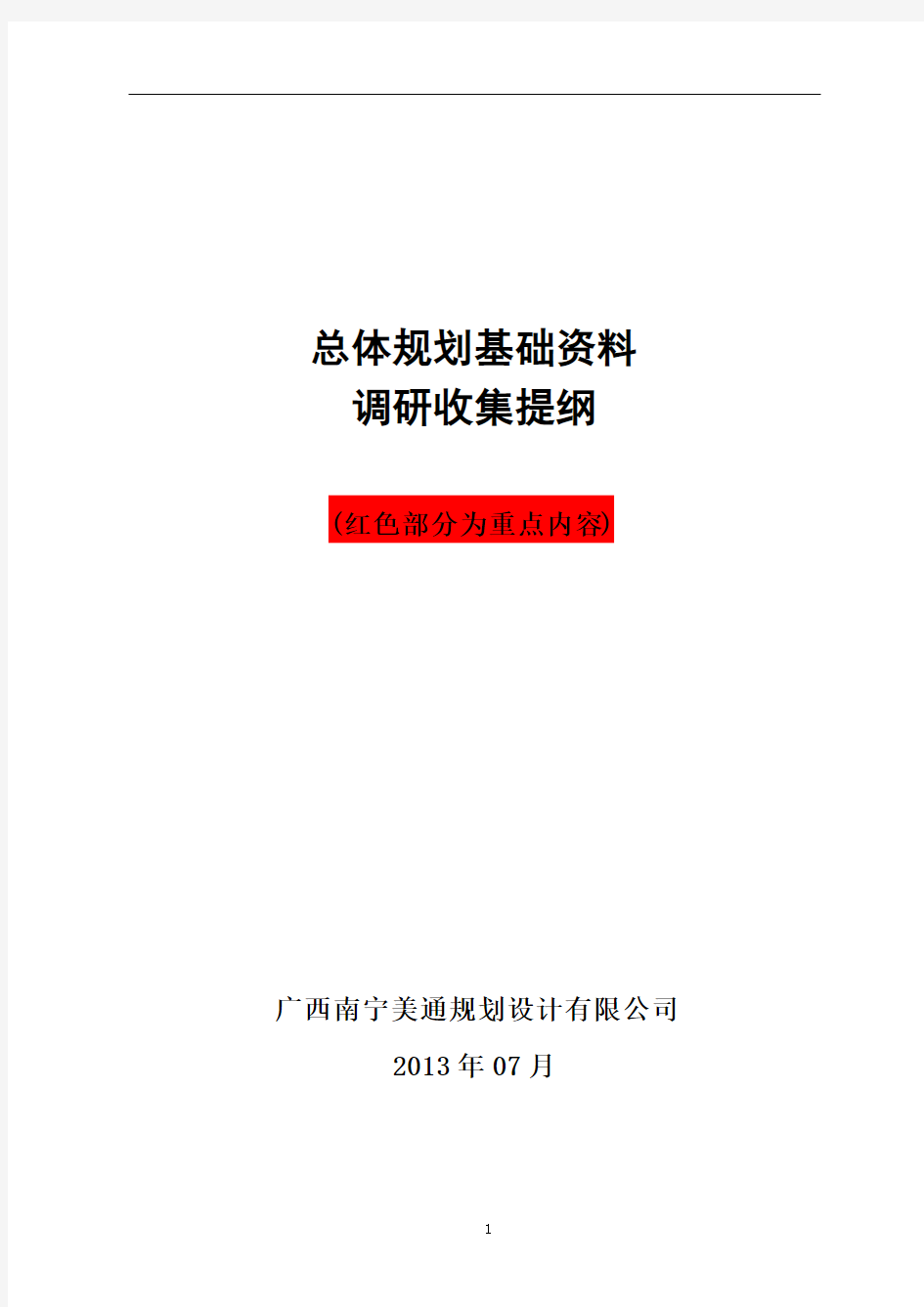 总体规划基础资料
调研收集提纲

(红色部分为重点内容)

广西南宁美通规划设计有限公司

2013年07月

1